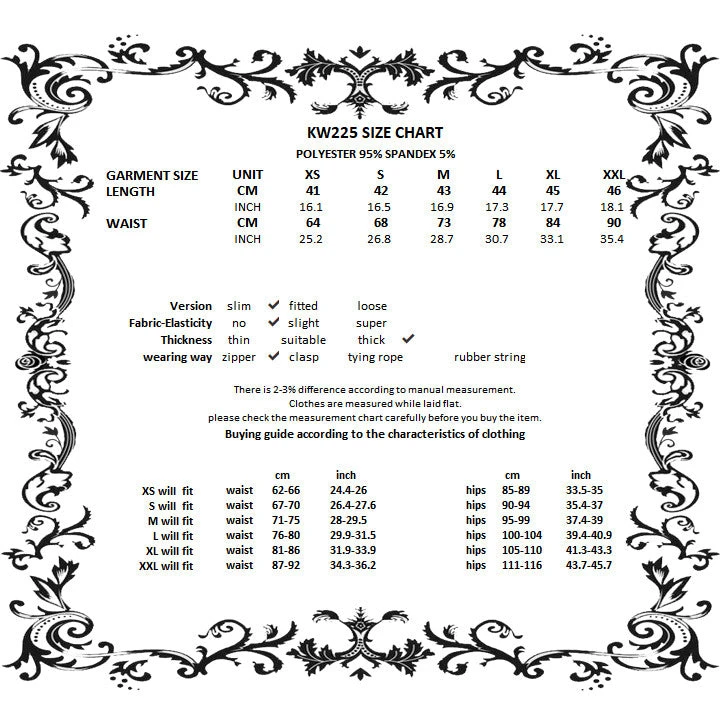 KW225 SIZE CHART

POLYESTER 95% SPANDEX 5%

| GARMENT SIZE | UNIT | XS | S | M | L | XL | XXL |
|---|---|---|---|---|---|---|---|
| LENGTH | CM | 41 | 42 | 43 | 44 | 45 | 46 |
| | INCH | 16.1 | 16.5 | 16.9 | 17.3 | 17.7 | 18.1 |
| WAIST | CM | 64 | 68 | 73 | 78 | 84 | 90 |
| | INCH | 25.2 | 26.8 | 28.7 | 30.7 | 33.1 | 35.4 |

Version slim ✔ fitted loose
Fabric-Elasticity no ✔ slight super
Thickness thin suitable thick ✔
wearing way zipper ✔ clasp tying rope rubber string

There is 2-3% difference according to manual measurement.
Clothes are measured while laid flat.
please check the measurement chart carefully before you buy the item.
Buying guide according to the characteristics of clothing

| | | cm | inch | | cm | inch |
|---|---|---|---|---|---|---|
| XS will fit | waist | 62-66 | 24.4-26 | hips | 85-89 | 33.5-35 |
| S will fit | waist | 67-70 | 26.4-27.6 | hips | 90-94 | 35.4-37 |
| M will fit | waist | 71-75 | 28-29.5 | hips | 95-99 | 37.4-39 |
| L will fit | waist | 76-80 | 29.9-31.5 | hips | 100-104 | 39.4-40.9 |
| XL will fit | waist | 81-86 | 31.9-33.9 | hips | 105-110 | 41.3-43.3 |
| XXL will fit | waist | 87-92 | 34.3-36.2 | hips | 111-116 | 43.7-45.7 |